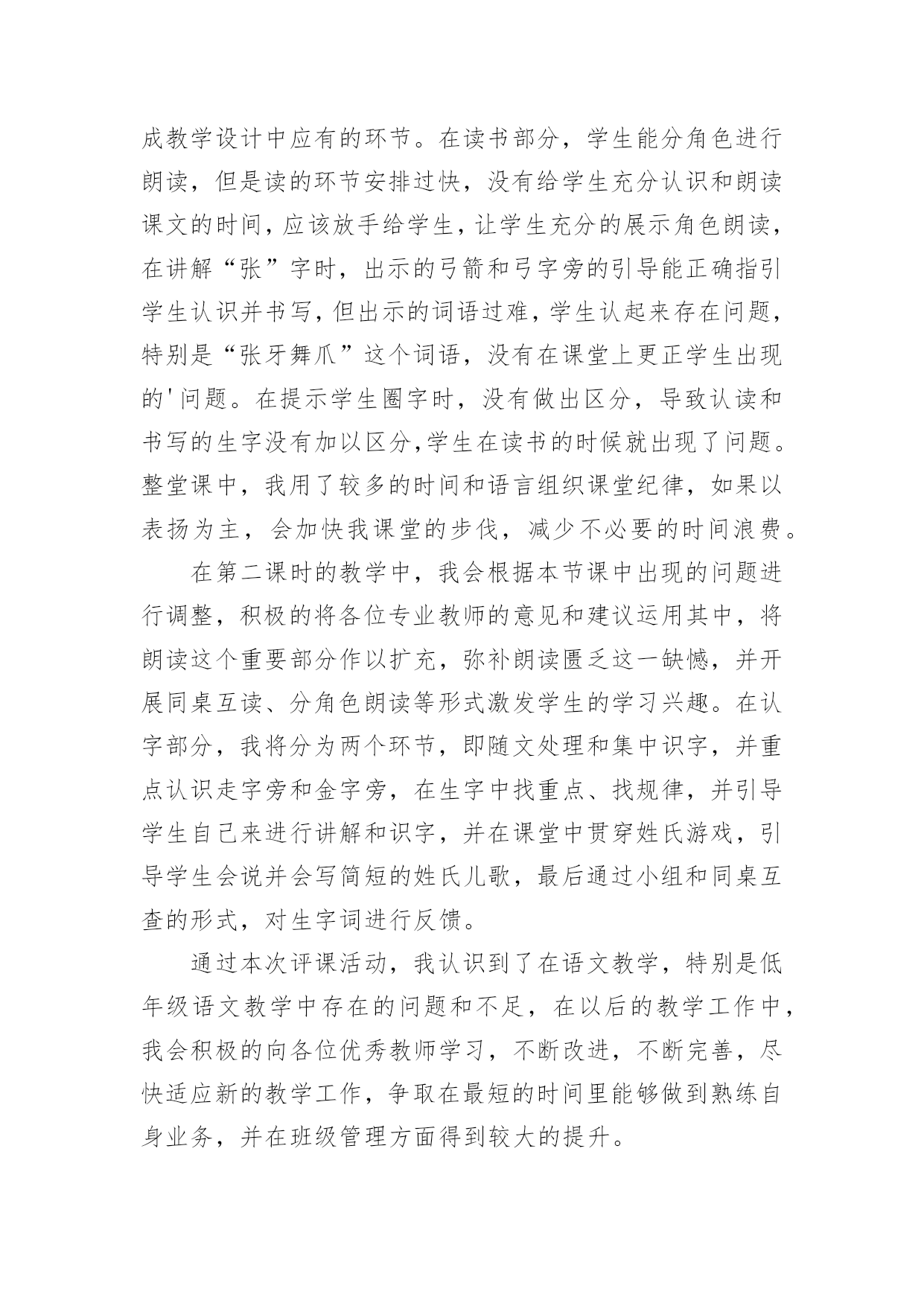 成教学设计中应有的环节。在读书部分，学生能分角色进行朗读，但是读的环节安排过快，没有给学生充分认识和朗读课文的时间，应该放手给学生，让学生充分的展示角色朗读，在讲解“张”字时，出示的弓箭和弓字旁的引导能正确指引学生认识并书写，但出示的词语过难，学生认起来存在问题，特别是“张牙舞爪”这个词语，没有在课堂上更正学生出现的'问题。在提示学生圈字时，没有做出区分，导致认读和书写的生字没有加以区分,学生在读书的时候就出现了问题。整堂课中，我用了较多的时间和语言组织课堂纪律，如果以表扬为主，会加快我课堂的步伐，减少不必要的时间浪费。

在第二课时的教学中，我会根据本节课中出现的问题进行调整，积极的将各位专业教师的意见和建议运用其中，将朗读这个重要部分作以扩充，弥补朗读匮乏这一缺憾，并开展同桌互读、分角色朗读等形式激发学生的学习兴趣。在认字部分，我将分为两个环节，即随文处理和集中识字，并重点认识走字旁和金字旁，在生字中找重点、找规律，并引导学生自己来进行讲解和识字，并在课堂中贯穿姓氏游戏，引导学生会说并会写简短的姓氏儿歌，最后通过小组和同桌互查的形式，对生字词进行反馈。

通过本次评课活动，我认识到了在语文教学，特别是低年级语文教学中存在的问题和不足，在以后的教学工作中，我会积极的向各位优秀教师学习，不断改进，不断完善，尽快适应新的教学工作，争取在最短的时间里能够做到熟练自身业务，并在班级管理方面得到较大的提升。